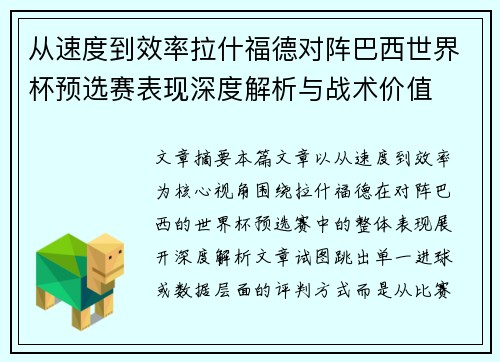 从速度到效率拉什福德对阵巴西世界杯预选赛表现深度解析与战术价值

文章摘要本篇文章以从速度到效率为核心视角围绕拉什福德在对阵巴西的世界杯预选赛中的整体表现展开深度解析文章试图跳出单一进球或数据层面的评判方式而是从比赛